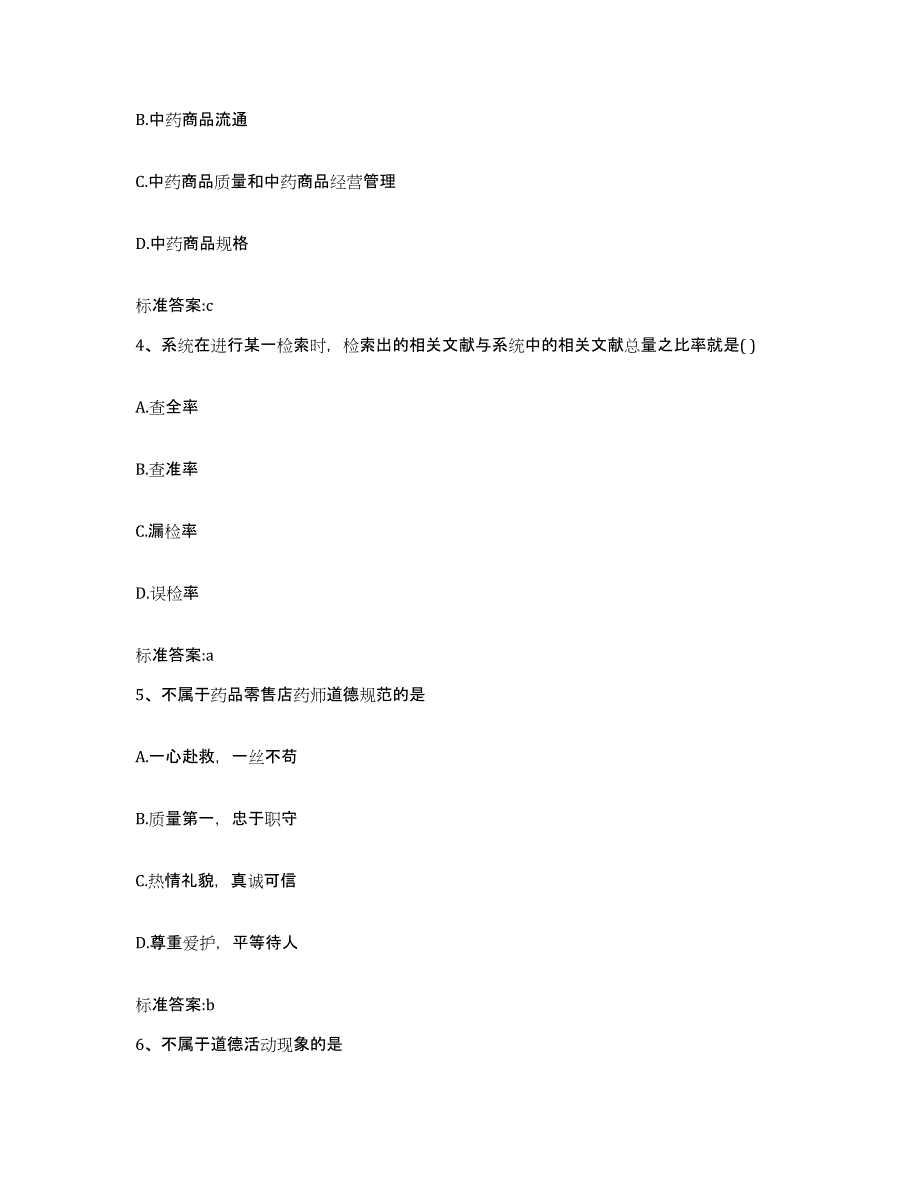 B.中药商品流通

C.中药商品质量和中药商品经营管理

D.中药商品规格

标准答案:c

4、系统在进行某一检索时，检索出的相关文献与系统中的相关文献总量之比率就是( )

A.查全率

B.查准率

C.漏检率

D.误检率

标准答案:a

5、不属于药品零售店药师道德规范的是

A.一心赴救，一丝不苟

B.质量第一，忠于职守

C.热情礼貌，真诚可信

D.尊重爱护，平等待人

标准答案:b

6、不属于道德活动现象的是